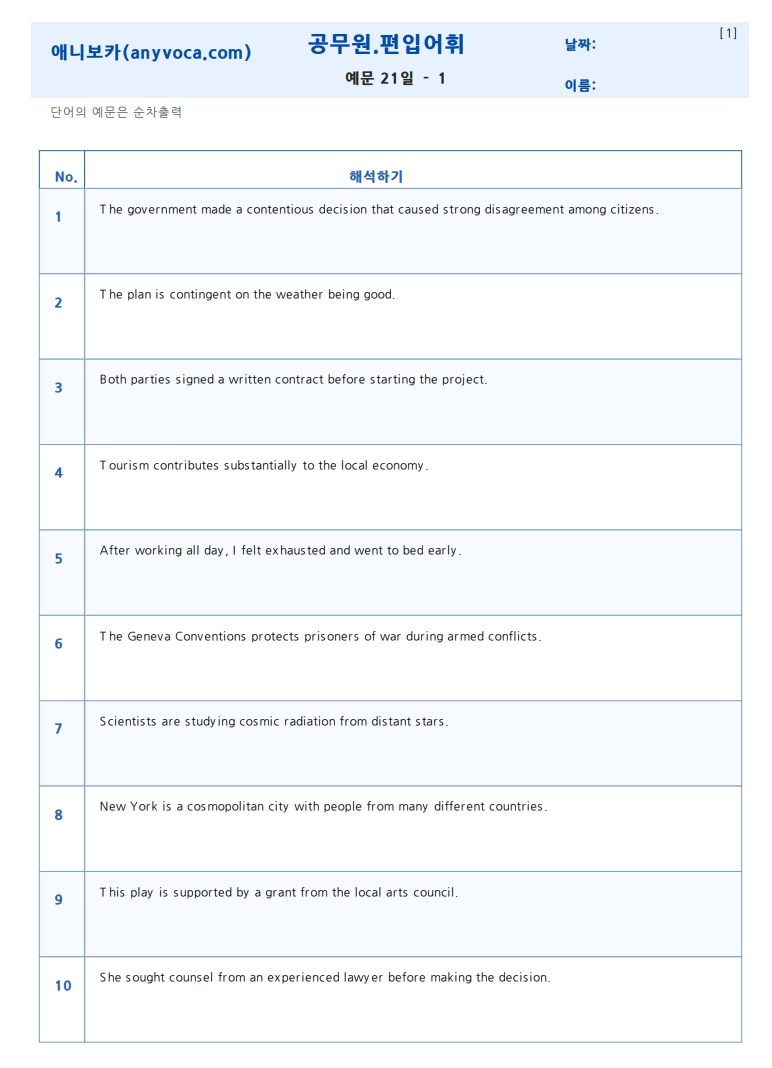 애니보카(anyvoca.com)

공무원.편입어휘

예문 21일 - 1

날짜:

이름:

[1]

단어의 예문은 순차출력

| No. | 해석하기 |
|---|---|
| 1 | The government made a contentious decision that caused strong disagreement among citizens. |
| 2 | The plan is contingent on the weather being good. |
| 3 | Both parties signed a written contract before starting the project. |
| 4 | Tourism contributes substantially to the local economy. |
| 5 | After working all day, I felt exhausted and went to bed early. |
| 6 | The Geneva Conventions protects prisoners of war during armed conflicts. |
| 7 | Scientists are studying cosmic radiation from distant stars. |
| 8 | New York is a cosmopolitan city with people from many different countries. |
| 9 | This play is supported by a grant from the local arts council. |
| 10 | She sought counsel from an experienced lawyer before making the decision. |